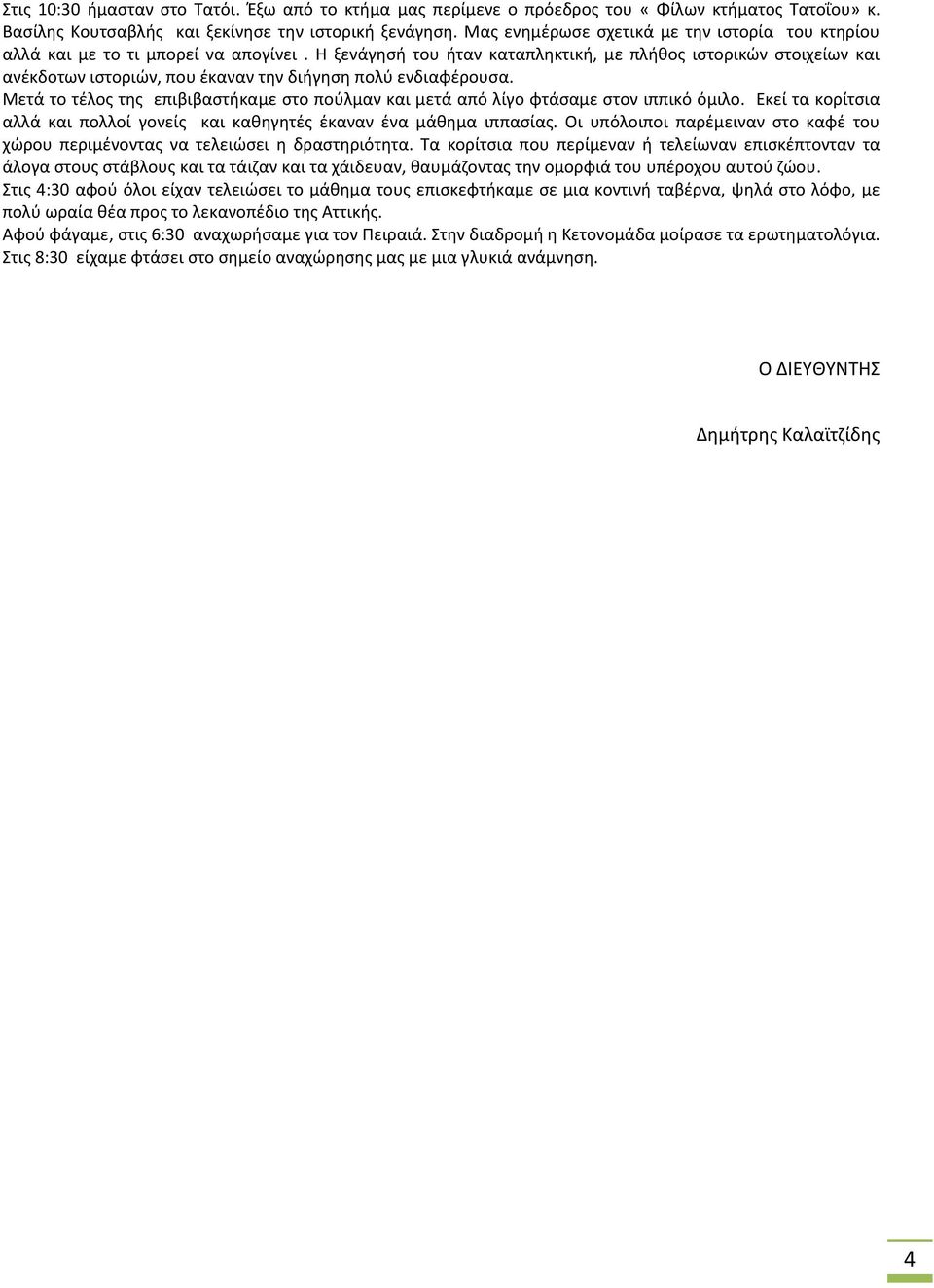 Στις 10:30 ήμασταν στο Τατόι. Έξω από το κτήμα μας περίμενε ο πρόεδρος του « Φίλων κτήματος Τατοΐου» κ. Βασίλης Κουτσαβλής και ξεκίνησε την ιστορική ξενάγηση. Μας ενημέρωσε σχετικά με την ιστορία του κτηρίου αλλά και με το τι μπορεί να απογίνει . Η ξενάγησή του ήταν καταπληκτική, με πλήθος ιστορικών στοιχείων και ανέκδοτων ιστοριών, που έκαναν την διήγηση πολύ ενδιαφέρουσα.
Μετά το τέλος της επιβιβαστήκαμε στο πούλμαν και μετά από λίγο φτάσαμε στον ιππικό όμιλο. Εκεί τα κορίτσια αλλά και πολλοί γονείς και καθηγητές έκαναν ένα μάθημα ιππασίας. Οι υπόλοιποι παρέμειναν στο καφέ του χώρου περιμένοντας να τελειώσει η δραστηριότητα. Τα κορίτσια που περίμεναν ή τελείωναν επισκέπτονταν τα άλογα στους στάβλους και τα τάιζαν και τα χάιδευαν, θαυμάζοντας την ομορφιά του υπέροχου αυτού ζώου.
Στις 4:30 αφού όλοι είχαν τελειώσει το μάθημα τους επισκεφτήκαμε σε μια κοντινή ταβέρνα, ψηλά στο λόφο, με πολύ ωραία θέα προς το λεκανοπέδιο της Αττικής.
Αφού φάγαμε, στις 6:30 αναχωρήσαμε για τον Πειραιά. Στην διαδρομή η Κετονομάδα μοίρασε τα ερωτηματολόγια.
Στις 8:30 είχαμε φτάσει στο σημείο αναχώρησης μας με μια γλυκιά ανάμνηση.

Ο ΔΙΕΥΘΥΝΤΗΣ

Δημήτρης Καλαϊτζίδης

4